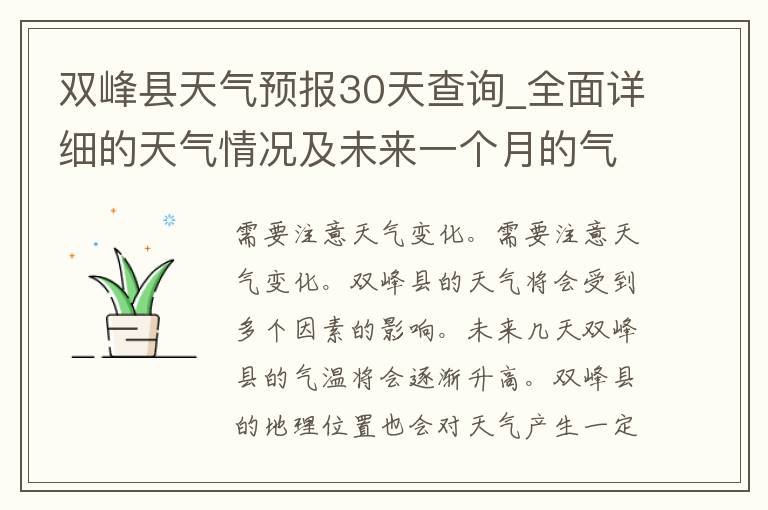 双峰县天气预报30天查询_全面详细的天气情况及未来一个月的气

需要注意天气变化。需要注意天气变化。双峰县的天气将会受到多个因素的影响。未来几天双峰县的气温将会逐渐升高。双峰县的地理位置也会对天气产生一定